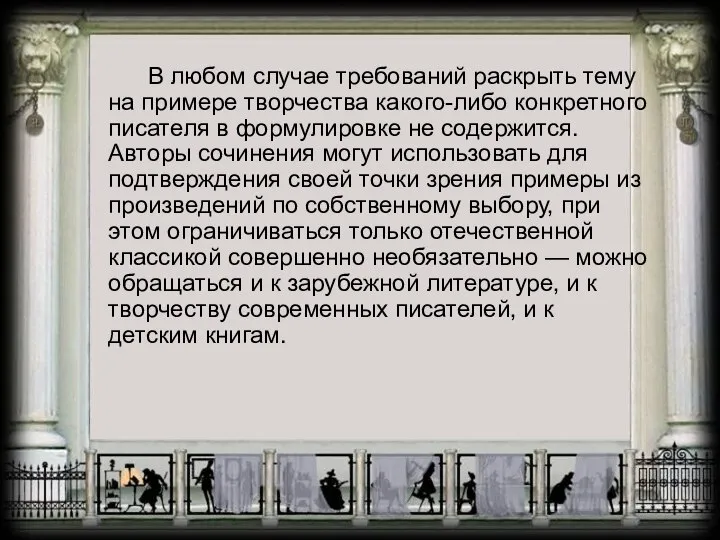 В любом случае требований раскрыть тему на примере творчества какого-либо конкретного писателя в формулировке не содержится. Авторы сочинения могут использовать для подтверждения своей точки зрения примеры из произведений по собственному выбору, при этом ограничиваться только отечественной классикой совершенно необязательно — можно обращаться и к зарубежной литературе, и к творчеству современных писателей, и к детским книгам.